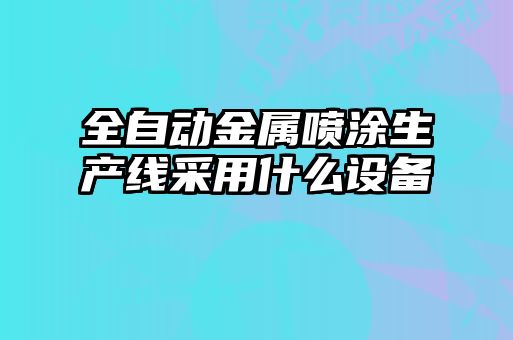 全自动金属喷涂生产线采用什么设备